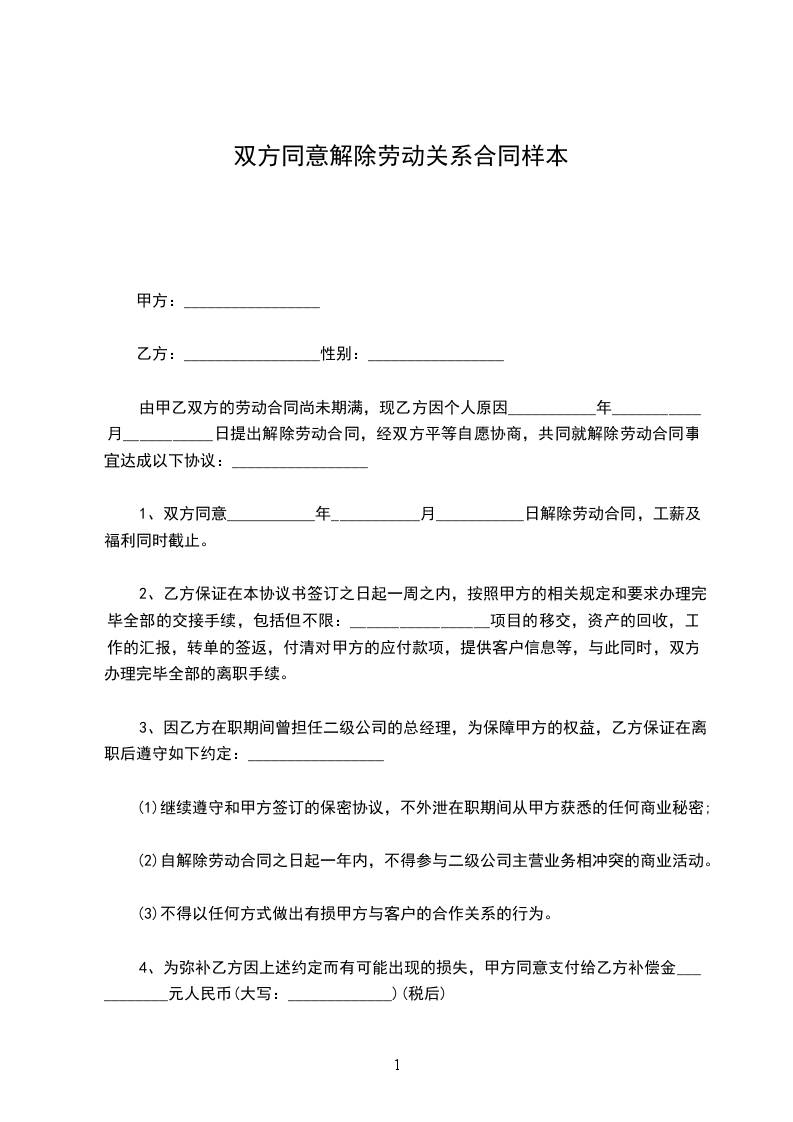 双方同意解除劳动关系合同样本

甲方：________________

乙方：________________性别：________________

由甲乙双方的劳动合同尚未期满，现乙方因个人原因__________年__________月__________日提出解除劳动合同，经双方平等自愿协商，共同就解除劳动合同事宜达成以下协议：________________

1、双方同意__________年__________月__________日解除劳动合同，工薪及福利同时截止。

2、乙方保证在本协议书签订之日起一周之内，按照甲方的相关规定和要求办理完毕全部的交接手续，包括但不限：________________项目的移交，资产的回收，工作的汇报，转单的签返，付清对甲方的应付款项，提供客户信息等，与此同时，双方办理完毕全部的离职手续。

3、因乙方在职期间曾担任二级公司的总经理，为保障甲方的权益，乙方保证在离职后遵守如下约定：________________

⑴继续遵守和甲方签订的保密协议，不外泄在职期间从甲方获悉的任何商业秘密;

⑵自解除劳动合同之日起一年内，不得参与二级公司主营业务相冲突的商业活动。

⑶不得以任何方式做出有损甲方与客户的合作关系的行为。

4、为弥补乙方因上述约定而有可能出现的损失，甲方同意支付给乙方补偿金___________元人民币(大写：____________)(税后)

1